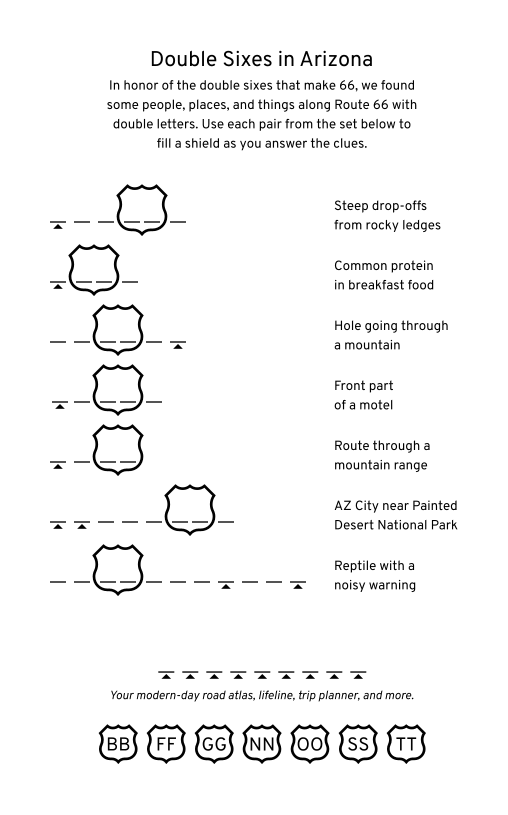 Double Sixes in Arizona

In honor of the double sixes that make 66, we found some people, places, and things along Route 66 with double letters. Use each pair from the set below to fill a shield as you answer the clues.

Steep drop-offs from rocky ledges

Common protein in breakfast food

Hole going through a mountain

Front part of a motel

Route through a mountain range

AZ City near Painted Desert National Park

Reptile with a noisy warning

Your modern-day road atlas, lifeline, trip planner, and more.

BB FF GG NN OO SS TT